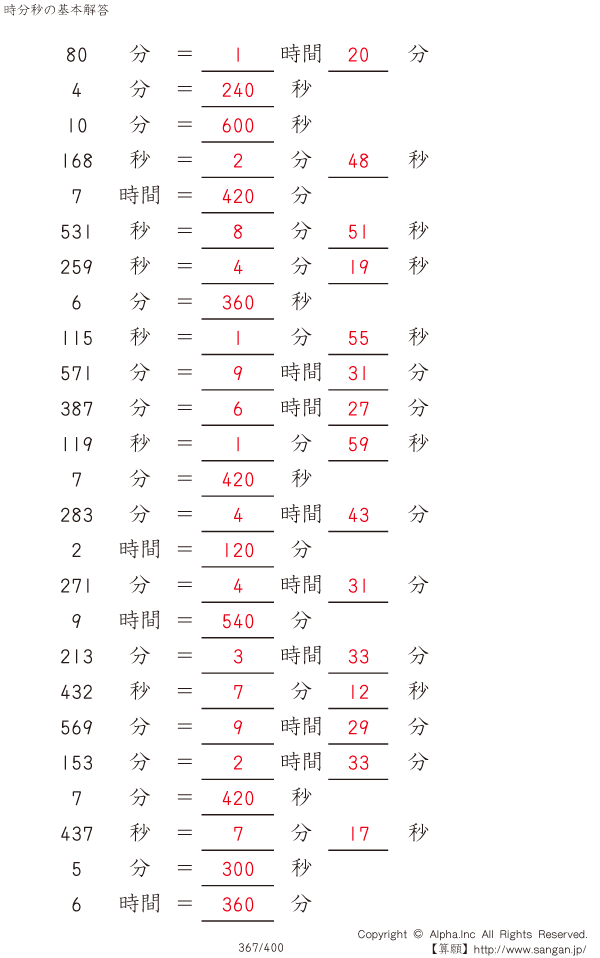 時分秒の基本解答

80 分 = 1 時間 20 分
4 分 = 240 秒
10 分 = 600 秒
168 秒 = 2 分 48 秒
7 時間 = 420 分
531 秒 = 8 分 51 秒
259 秒 = 4 分 19 秒
6 分 = 360 秒
115 秒 = 1 分 55 秒
571 分 = 9 時間 31 分
387 分 = 6 時間 27 分
119 秒 = 1 分 59 秒
7 分 = 420 秒
283 分 = 4 時間 43 分
2 時間 = 120 分
271 分 = 4 時間 31 分
9 時間 = 540 分
213 分 = 3 時間 33 分
432 秒 = 7 分 12 秒
569 分 = 9 時間 29 分
153 分 = 2 時間 33 分
7 分 = 420 秒
437 秒 = 7 分 17 秒
5 分 = 300 秒
6 時間 = 360 分

367/400

Copyright © Alpha.Inc All Rights Reserved.
【算願】http://www.sangan.jp/